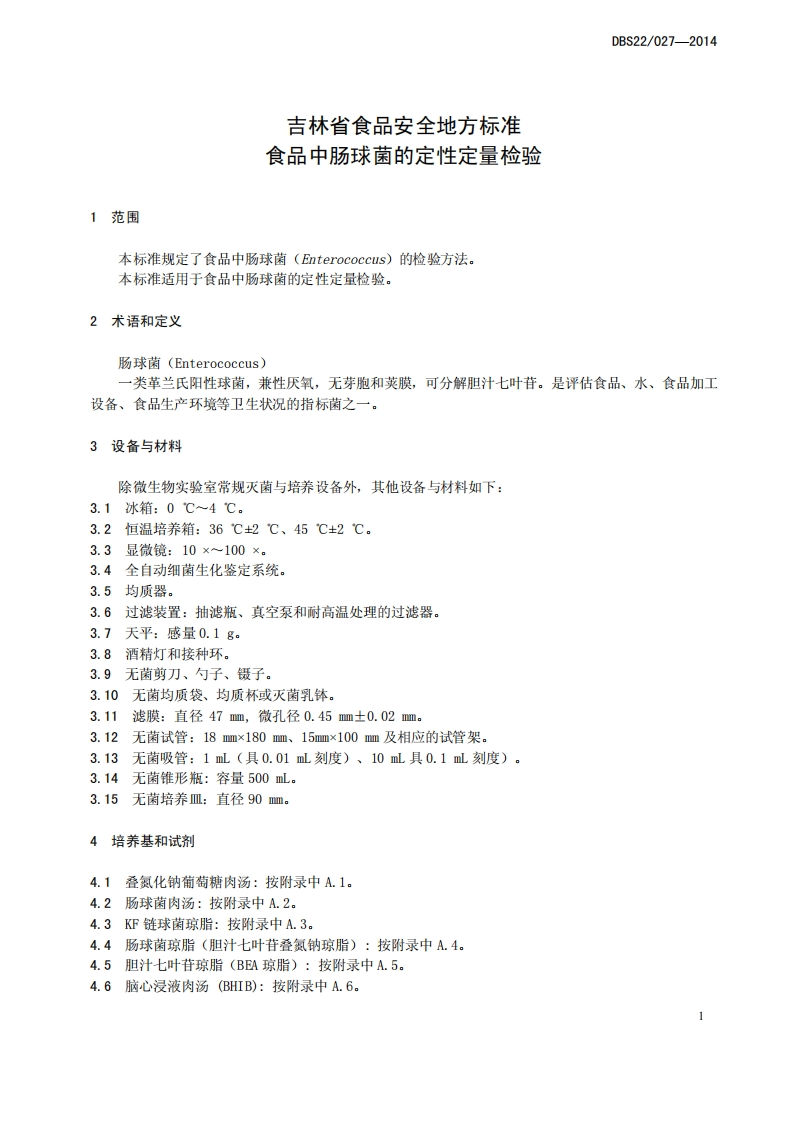 DBS22/027—2014

吉林省食品安全地方标准
食品中肠球菌的定性定量检验

1 范围

本标准规定了食品中肠球菌（Enterococcus）的检验方法。
本标准适用于食品中肠球菌的定性定量检验。

2 术语和定义

肠球菌（Enterococcus）
一类革兰氏阳性球菌，兼性厌氧，无芽胞和荚膜，可分解胆汁七叶苷。是评估食品、水、食品加工设备、食品生产环境等卫生状况的指标菌之一。

3 设备与材料

除微生物实验室常规灭菌与培养设备外，其他设备与材料如下：
3.1 冰箱：0 ℃～4 ℃。
3.2 恒温培养箱：36 ℃±2 ℃、45 ℃±2 ℃。
3.3 显微镜：10 ×～100 ×。
3.4 全自动细菌生化鉴定系统。
3.5 均质器。
3.6 过滤装置：抽滤瓶、真空泵和耐高温处理的过滤器。
3.7 天平：感量0.1 g。
3.8 酒精灯和接种环。
3.9 无菌剪刀、勺子、镊子。
3.10 无菌均质袋、均质杯或灭菌乳钵。
3.11 滤膜：直径 47 mm，微孔径 0.45 mm±0.02 mm。
3.12 无菌试管：18 mm×180 mm、15mm×100 mm 及相应的试管架。
3.13 无菌吸管：1 mL（具 0.01 mL 刻度）、10 mL 具 0.1 mL 刻度）。
3.14 无菌锥形瓶：容量 500 mL。
3.15 无菌培养皿：直径 90 mm。

4 培养基和试剂

4.1 叠氮化钠葡萄糖肉汤：按附录中 A.1。
4.2 肠球菌肉汤：按附录中 A.2。
4.3 KF 链球菌琼脂：按附录中 A.3。
4.4 肠球菌琼脂（胆汁七叶苷叠氮钠琼脂）：按附录中 A.4。
4.5 胆汁七叶苷琼脂（BEA 琼脂）：按附录中 A.5。
4.6 脑心浸液肉汤 (BHIB)：按附录中 A.6。

1